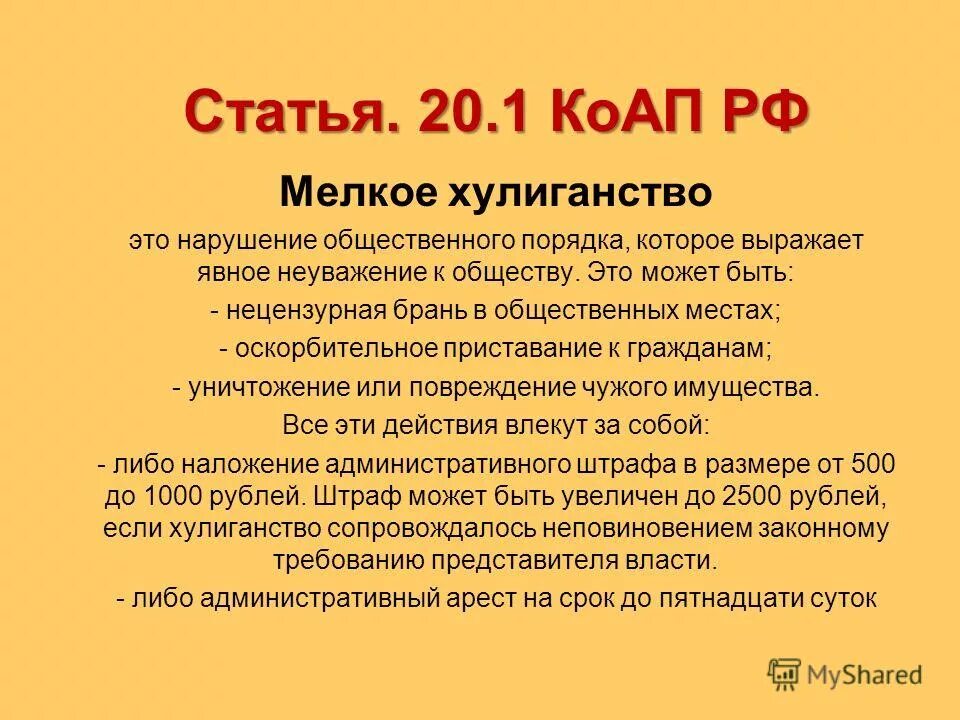 Статья. 20.1 КоАП РФ

Мелкое хулиганство

это нарушение общественного порядка, которое выражает явное неуважение к обществу. Это может быть:

- нецензурная брань в общественных местах;

- оскорбительное приставание к гражданам;

- уничтожение или повреждение чужого имущества.

Все эти действия влекут за собой:

- либо наложение административного штрафа в размере от 500 до 1000 рублей. Штраф может быть увеличен до 2500 рублей, если хулиганство сопровождалось неповиновением законному требованию представителя власти.

- либо административный арест на срок до пятнадцати суток

MyShared